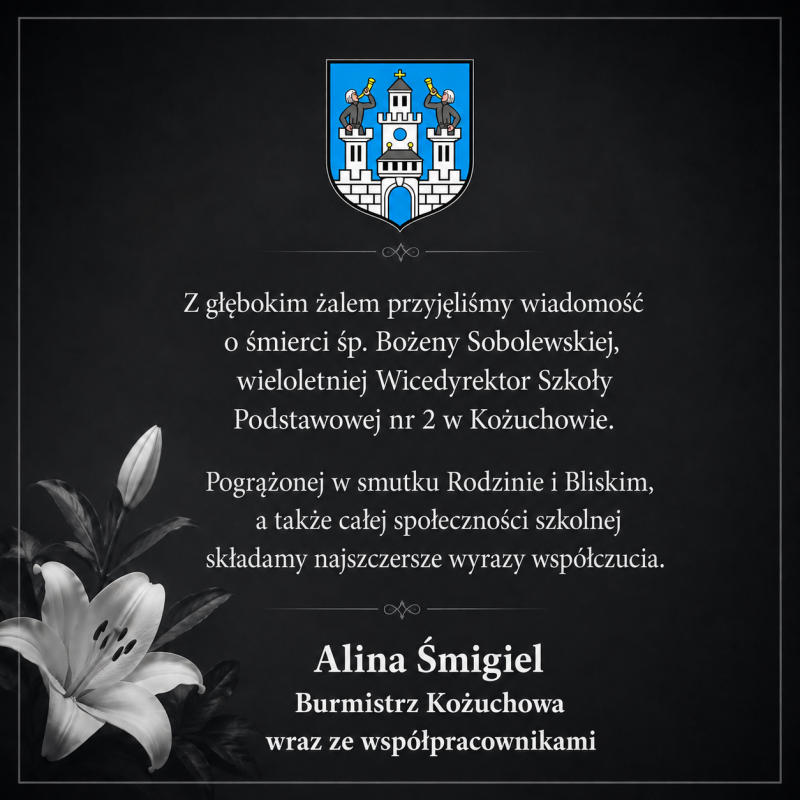 Z głębokim żalem przyjęliśmy wiadomość o śmierci śp. Bożeny Sobolewskiej, wieloletniej Wicedyrektor Szkoły Podstawowej nr 2 w Kożuchowie.

Pogrążonej w smutku Rodzinie i Bliskim, a także całej społeczności szkolnej składamy najszczersze wyrazy współczucia.

Alina Śmigiel
Burmistrz Kożuchowa
wraz ze współpracownikami